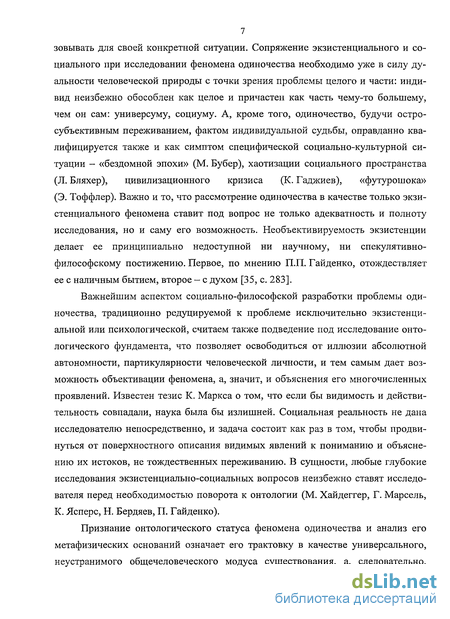 7

зовывать для своей конкретной ситуации. Сопряжение экзистенциального и социального при исследовании феномена одиночества необходимо уже в силу дуальности человеческой природы с точки зрения проблемы целого и части: индивид неизбежно обособлен как целое и причастен как часть чему-то большему, чем он сам: универсуму, социуму. А, кроме того, одиночество, будучи остросубъективным переживанием, фактом индивидуальной судьбы, оправданно квалифицируется также и как симптом специфической социально-культурной ситуации – «бездомной эпохи» (М. Бубер), хаотизации социального пространства (Л. Бляхер), цивилизационного кризиса (К. Гаджиев), «футурошока» (Э. Тоффлер). Важно и то, что рассмотрение одиночества в качестве только экзистенциального феномена ставит под вопрос не только адекватность и полноту исследования, но и саму его возможность. Необъективируемость экзистенции делает ее принципиально недоступной ни научному, ни спекулятивно-философскому постижению. Первое, по мнению П.П. Гайденко, отождествляет ее с наличным бытием, второе – с духом [35, с. 283].

Важнейшим аспектом социально-философской разработки проблемы одиночества, традиционно редуцируемой к проблеме исключительно экзистенциальной или психологической, считаем также подведение под исследование онтологического фундамента, что позволяет освободиться от иллюзии абсолютной автономности, партикулярности человеческой личности, и тем самым дает возможность объективации феномена, а, значит, и объяснения его многочисленных проявлений. Известен тезис К. Маркса о том, что если бы видимость и действительность совпадали, наука была бы излишней. Социальная реальность не дана исследователю непосредственно, и задача состоит как раз в том, чтобы продвинуться от поверхностного описания видимых явлений к пониманию и объяснению их истоков, не тождественных переживанию. В сущности, любые глубокие исследования экзистенциально-социальных вопросов неизбежно ставят исследователя перед необходимостью поворота к онтологии (М. Хайдеггер, Г. Марсель, К. Ясперс, Н. Бердяев, П. Гайденко).

Признание онтологического статуса феномена одиночества и анализ его метафизических оснований означает его трактовку в качестве универсального, неустранимого общечеловеческого модуса существования, а, следовательно,

dsLib.net
библиотека диссертаций